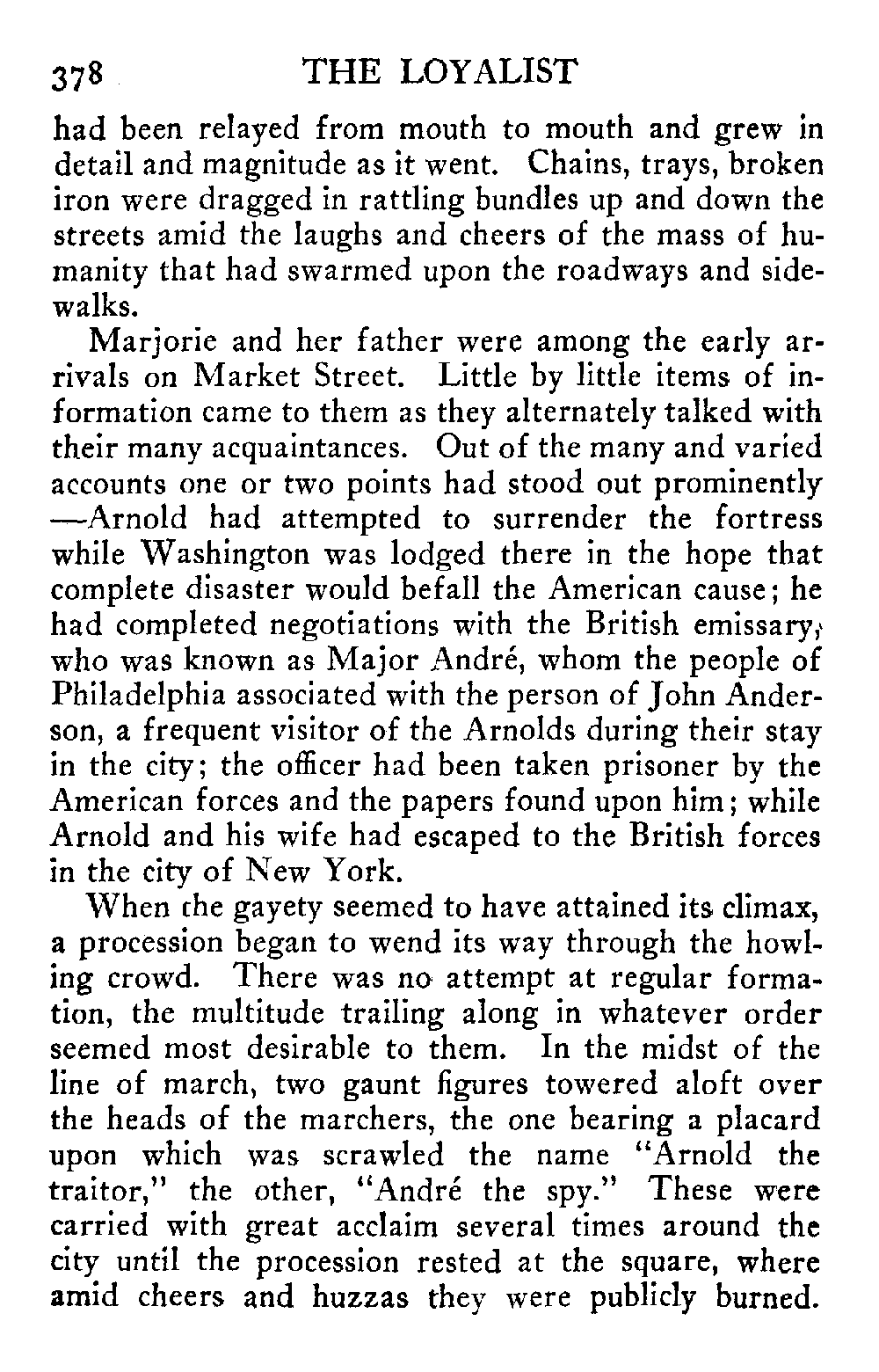 378 THE LOYALIST

had been relayed from mouth to mouth and grew in detail and magnitude as it went. Chains, trays, broken iron were dragged in rattling bundles up and down the streets amid the laughs and cheers of the mass of humanity that had swarmed upon the roadways and sidewalks.

Marjorie and her father were among the early arrivals on Market Street. Little by little items of information came to them as they alternately talked with their many acquaintances. Out of the many and varied accounts one or two points had stood out prominently —Arnold had attempted to surrender the fortress while Washington was lodged there in the hope that complete disaster would befall the American cause; he had completed negotiations with the British emissary, who was known as Major André, whom the people of Philadelphia associated with the person of John Anderson, a frequent visitor of the Arnolds during their stay in the city; the officer had been taken prisoner by the American forces and the papers found upon him; while Arnold and his wife had escaped to the British forces in the city of New York.

When the gayety seemed to have attained its climax, a procession began to wend its way through the howling crowd. There was no attempt at regular formation, the multitude trailing along in whatever order seemed most desirable to them. In the midst of the line of march, two gaunt figures towered aloft over the heads of the marchers, the one bearing a placard upon which was scrawled the name "Arnold the traitor," the other, "André the spy." These were carried with great acclaim several times around the city until the procession rested at the square, where amid cheers and huzzas they were publicly burned.